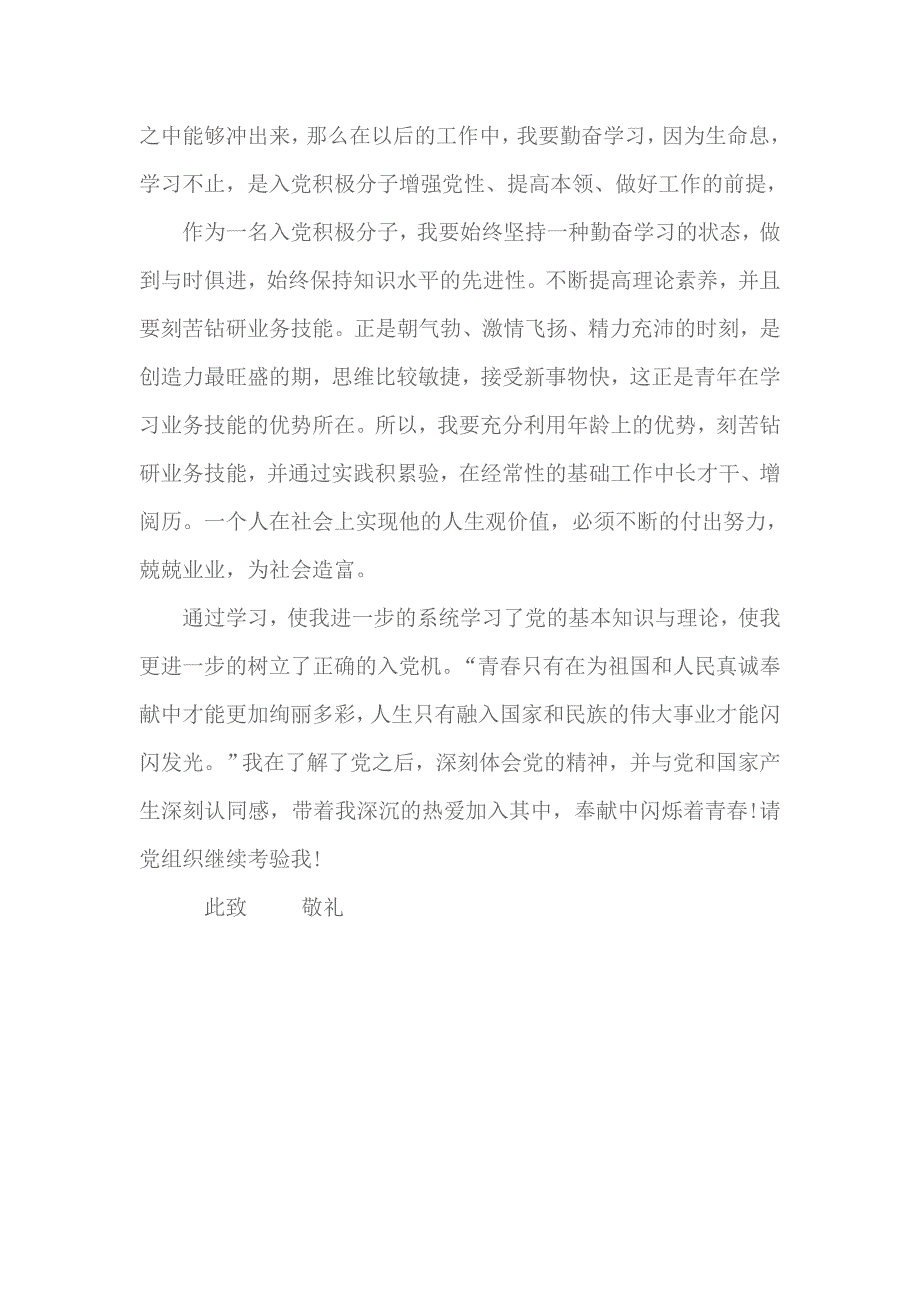 之中能够冲出来，那么在以后的工作中，我要勤奋学习，因为生命息，学习不止，是入党积极分子增强党性、提高本领、做好工作的前提，

作为一名入党积极分子，我要始终坚持一种勤奋学习的状态，做到与时俱进，始终保持知识水平的先进性。不断提高理论素养，并且要刻苦钻研业务技能。正是朝气勃、激情飞扬、精力充沛的时刻，是创造力最旺盛的期，思维比较敏捷，接受新事物快，这正是青年在学习业务技能的优势所在。所以，我要充分利用年龄上的优势，刻苦钻研业务技能，并通过实践积累验，在经常性的基础工作中长才干、增阅历。一个人在社会上实现他的人生观价值，必须不断的付出努力，兢兢业业，为社会造富。

通过学习，使我进一步的系统学习了党的基本知识与理论，使我更进一步的树立了正确的入党机。“青春只有在为祖国和人民真诚奉献中才能更加绚丽多彩，人生只有融入国家和民族的伟大事业才能闪闪发光。”我在了解了党之后，深刻体会党的精神，并与党和国家产生深刻认同感，带着我深沉的热爱加入其中，奉献中闪烁着青春!请党组织继续考验我!

此致　　敬礼